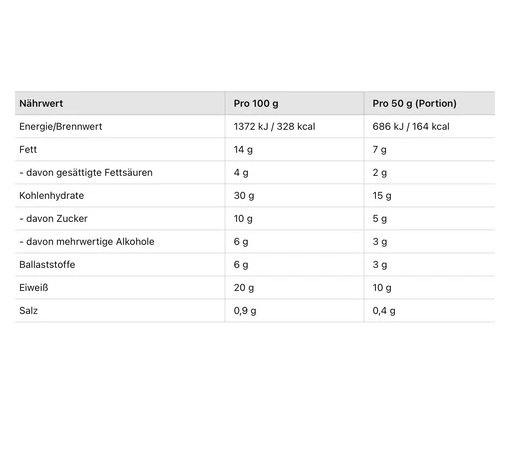 | Nährwert | Pro 100 g | Pro 50 g (Portion) |
|---|---|---|
| Energie/Brennwert | 1372 kJ / 328 kcal | 686 kJ / 164 kcal |
| Fett | 14 g | 7 g |
| - davon gesättigte Fettsäuren | 4 g | 2 g |
| Kohlenhydrate | 30 g | 15 g |
| - davon Zucker | 10 g | 5 g |
| - davon mehrwertige Alkohole | 6 g | 3 g |
| Ballaststoffe | 6 g | 3 g |
| Eiweiß | 20 g | 10 g |
| Salz | 0,9 g | 0,4 g |